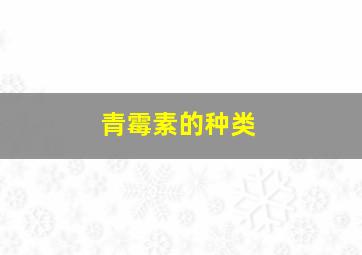 青霉素的种类